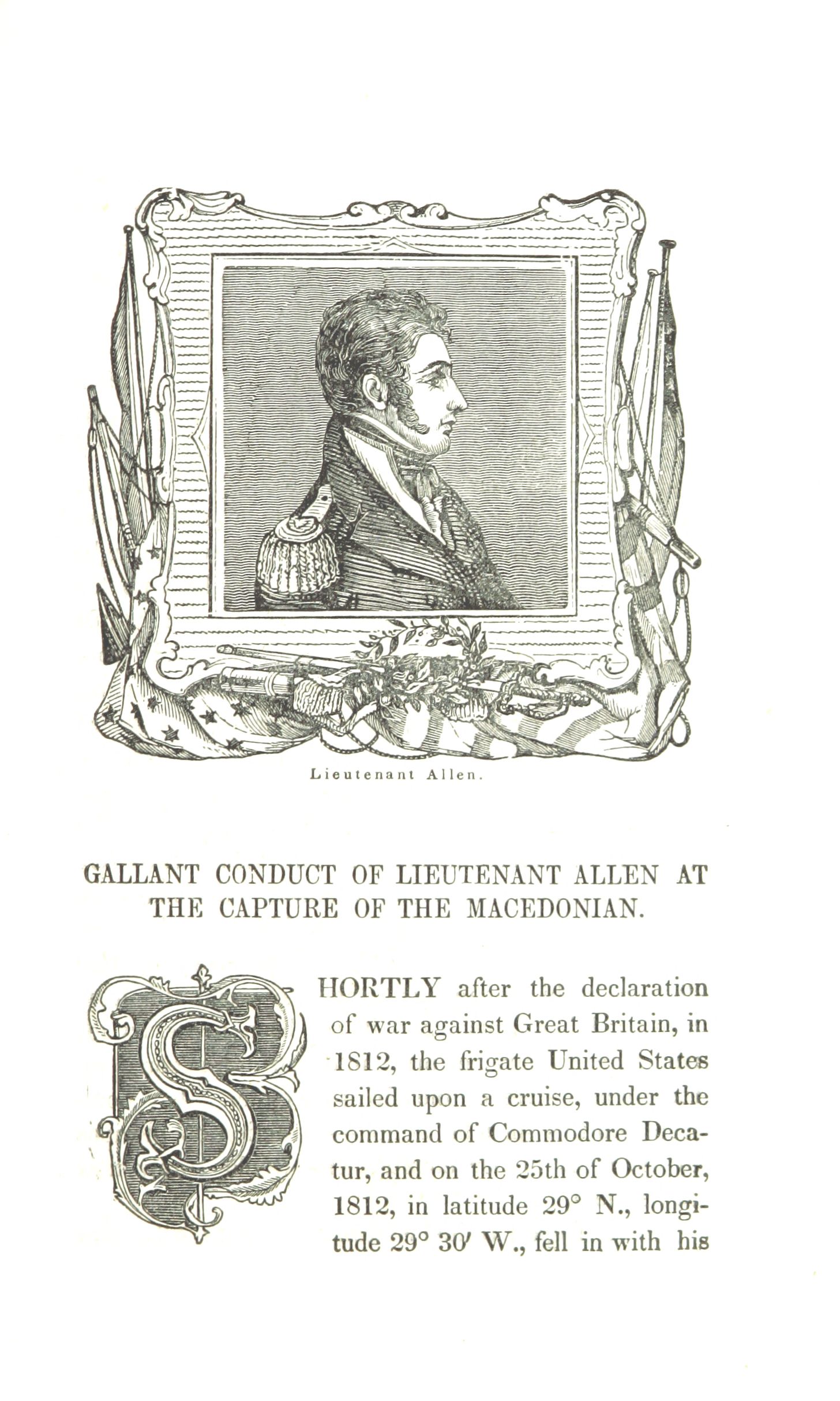 Lieutenant Allen.

GALLANT CONDUCT OF LIEUTENANT ALLEN AT THE CAPTURE OF THE MACEDONIAN.

SHORTLY after the declaration of war against Great Britain, in 1812, the frigate United States sailed upon a cruise, under the command of Commodore Decatur, and on the 25th of October, 1812, in latitude 29° N., longitude 29° 30′ W., fell in with his